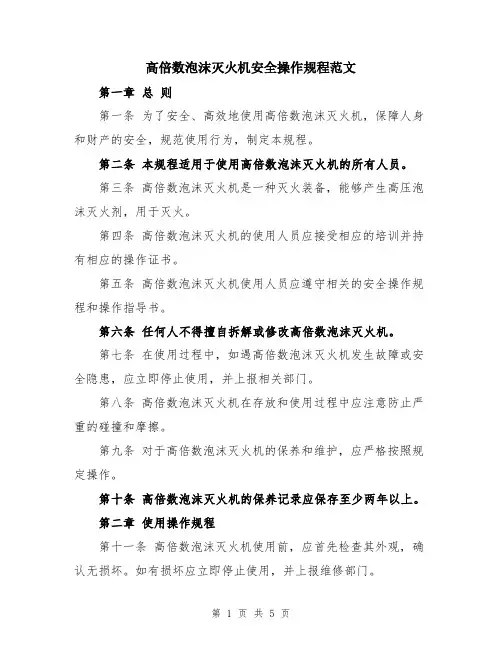 高倍数泡沫灭火机安全操作规程范文

第一章 总 则

第一条 为了安全、高效地使用高倍数泡沫灭火机，保障人身和财产的安全，规范使用行为，制定本规程。

第二条 本规程适用于使用高倍数泡沫灭火机的所有人员。

第三条 高倍数泡沫灭火机是一种灭火装备，能够产生高压泡沫灭火剂，用于灭火。

第四条 高倍数泡沫灭火机的使用人员应接受相应的培训并持有相应的操作证书。

第五条 高倍数泡沫灭火机使用人员应遵守相关的安全操作规程和操作指导书。

第六条 任何人不得擅自拆解或修改高倍数泡沫灭火机。

第七条 在使用过程中，如遇高倍数泡沫灭火机发生故障或安全隐患，应立即停止使用，并上报相关部门。

第八条 高倍数泡沫灭火机在存放和使用过程中应注意防止严重的碰撞和摩擦。

第九条 对于高倍数泡沫灭火机的保养和维护，应严格按照规定操作。

第十条 高倍数泡沫灭火机的保养记录应保存至少两年以上。

第二章 使用操作规程

第十一条 高倍数泡沫灭火机使用前，应首先检查其外观，确认无损坏。如有损坏应立即停止使用，并上报维修部门。

第 1 页 共 5 页